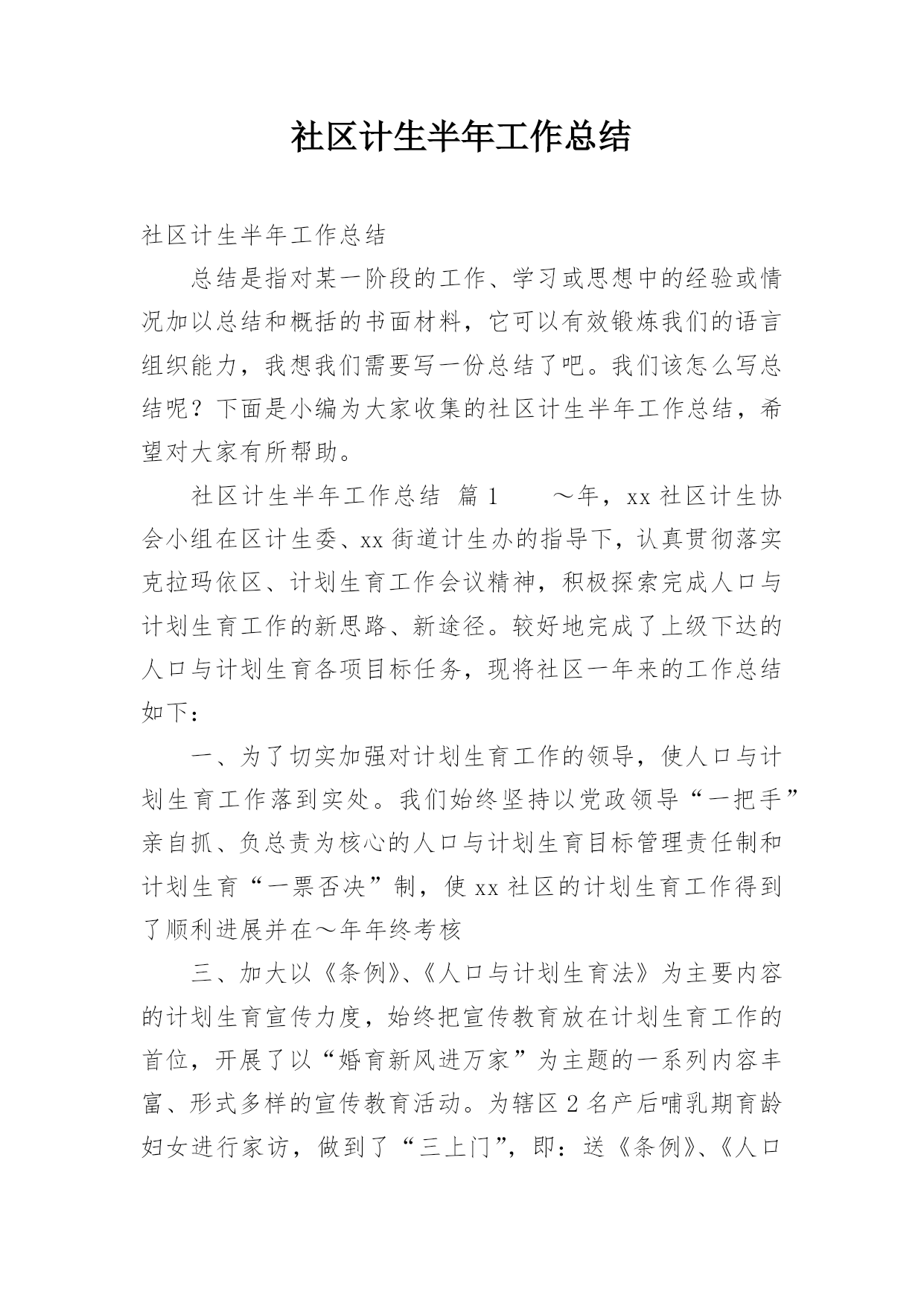 社区计生半年工作总结

社区计生半年工作总结

总结是指对某一阶段的工作、学习或思想中的经验或情况加以总结和概括的书面材料，它可以有效锻炼我们的语言组织能力，我想我们需要写一份总结了吧。我们该怎么写总结呢？下面是小编为大家收集的社区计生半年工作总结，希望对大家有所帮助。

社区计生半年工作总结 篇1 ～年，xx社区计生协会小组在区计生委、xx街道计生办的指导下，认真贯彻落实克拉玛依区、计划生育工作会议精神，积极探索完成人口与计划生育工作的新思路、新途径。较好地完成了上级下达的人口与计划生育各项目标任务，现将社区一年来的工作总结如下：

一、为了切实加强对计划生育工作的领导，使人口与计划生育工作落到实处。我们始终坚持以党政领导“一把手”亲自抓、负总责为核心的人口与计划生育目标管理责任制和计划生育“一票否决”制，使xx社区的计划生育工作得到了顺利进展并在～年年终考核

三、加大以《条例》、《人口与计划生育法》为主要内容的计划生育宣传力度，始终把宣传教育放在计划生育工作的首位，开展了以“婚育新风进万家”为主题的一系列内容丰富、形式多样的宣传教育活动。为辖区2名产后哺乳期育龄妇女进行家访，做到了“三上门”，即：送《条例》、《人口